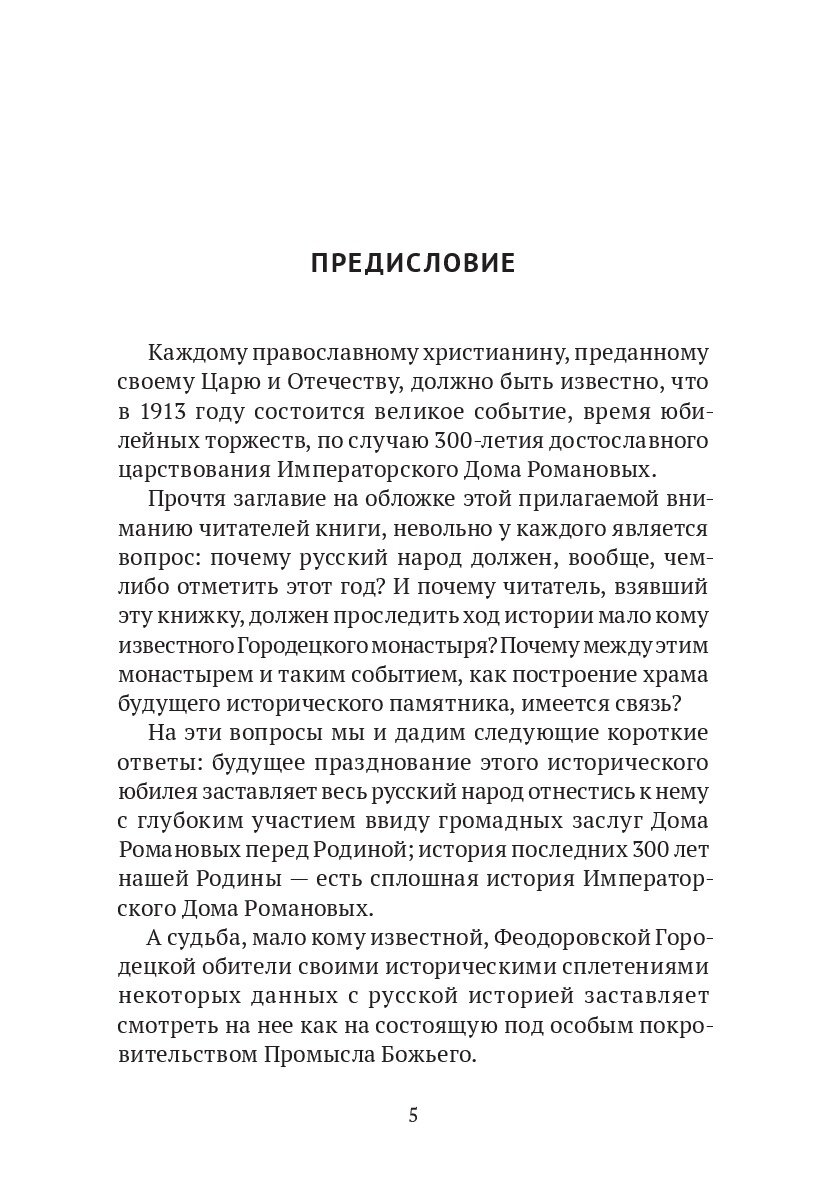 ПРЕДИСЛОВИЕ

Каждому православному христианину, преданному своему Царю и Отечеству, должно быть известно, что в 1913 году состоится великое событие, время юбилейных торжеств, по случаю 300-летия достославного царствования Императорского Дома Романовых.

Прочтя заглавие на обложке этой прилагаемой вниманию читателей книги, невольно у каждого является вопрос: почему русский народ должен, вообще, чем-либо отметить этот год? И почему читатель, взявший эту книжку, должен проследить ход истории мало кому известного Городецкого монастыря? Почему между этим монастырем и таким событием, как построение храма будущего исторического памятника, имеется связь?

На эти вопросы мы и дадим следующие короткие ответы: будущее празднование этого исторического юбилея заставляет весь русский народ отнестись к нему с глубоким участием ввиду громадных заслуг Дома Романовых перед Родиной; история последних 300 лет нашей Родины — есть сплошная история Императорского Дома Романовых.

А судьба, мало кому известной, Феодоровской Городецкой обители своими историческими сплетениями некоторых данных с русской историей заставляет смотреть на нее как на состоящую под особым покровительством Промысла Божьего.

5